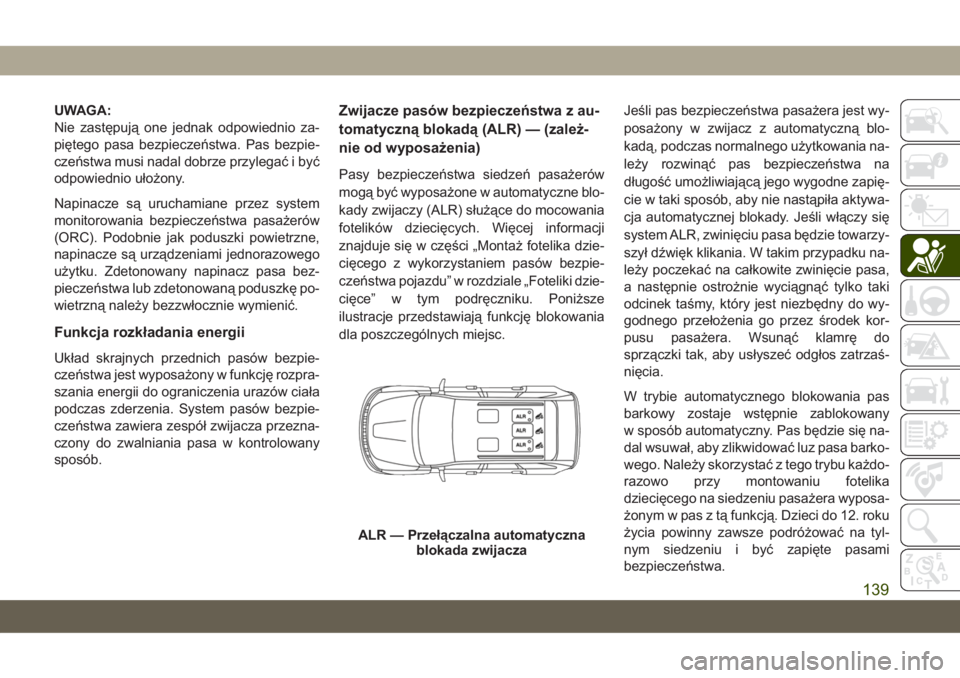 UWAGA:
Nie zastępują one jednak odpowiednio zapiętego pasa bezpieczeństwa. Pas bezpieczeństwa musi nadal dobrze przylegać i być odpowiednio ułożony.

Napinacze są uruchamiane przez system monitorowania bezpieczeństwa pasażerów (ORC). Podobnie jak poduszki powietrzne, napinacze są urządzeniami jednorazowego użytku. Zdetonowany napinacz pasa bezpieczeństwa lub zdetonowaną poduszkę powietrzną należy bezzwłocznie wymienić.

Funkcja rozkładania energii

Układ skrajnych przednich pasów bezpieczeństwa jest wyposażony w funkcję rozpraszania energii do ograniczenia urazów ciała podczas zderzenia. System pasów bezpieczeństwa zawiera zespół zwijacza przeznaczony do zwalniania pasa w kontrolowany sposób.

Zwijacze pasów bezpieczeństwa z automatyczną blokadą (ALR) — (zależnie od wyposażenia)

Pasy bezpieczeństwa siedzeń pasażerów mogą być wyposażone w automatyczne blokady zwijaczy (ALR) służące do mocowania fotelików dziecięcych. Więcej informacji znajduje się w części „Montaż fotelika dziecięcego z wykorzystaniem pasów bezpieczeństwa pojazdu” w rozdziale „Foteliki dziecięce” w tym podręczniku. Poniższe ilustracje przedstawiają funkcję blokowania dla poszczególnych miejsc.

ALR
ALR
ALR

ALR — Przełączalna automatyczna blokada zwijacza

Jeśli pas bezpieczeństwa pasażera jest wyposażony w zwijacz z automatyczną blokadą, podczas normalnego użytkowania należy rozwinąć pas bezpieczeństwa na długość umożliwiającą jego wygodne zapięcie w taki sposób, aby nie nastąpiła aktywacja automatycznej blokady. Jeśli włączy się system ALR, zwinięciu pasa będzie towarzyszył dźwięk klikania. W takim przypadku należy poczekać na całkowite zwinięcie pasa, a następnie ostrożnie wyciągnąć tylko taki odcinek taśmy, który jest niezbędny do wygodnego przełożenia go przez środek korpusu pasażera. Wsunąć klamrę do sprzączki tak, aby usłyszeć odgłos zatrzaśnięcia.

W trybie automatycznego blokowania pas barkowy zostaje wstępnie zablokowany w sposób automatyczny. Pas będzie się nadal wsuwał, aby zlikwidować luz pasa barkowego. Należy skorzystać z tego trybu każdorazowo przy montowaniu fotelika dziecięcego na siedzeniu pasażera wyposażonym w pas z tą funkcją. Dzieci do 12. roku życia powinny zawsze podróżować na tylnym siedzeniu i być zapięte pasami bezpieczeństwa.

139

carmanualsonline.info